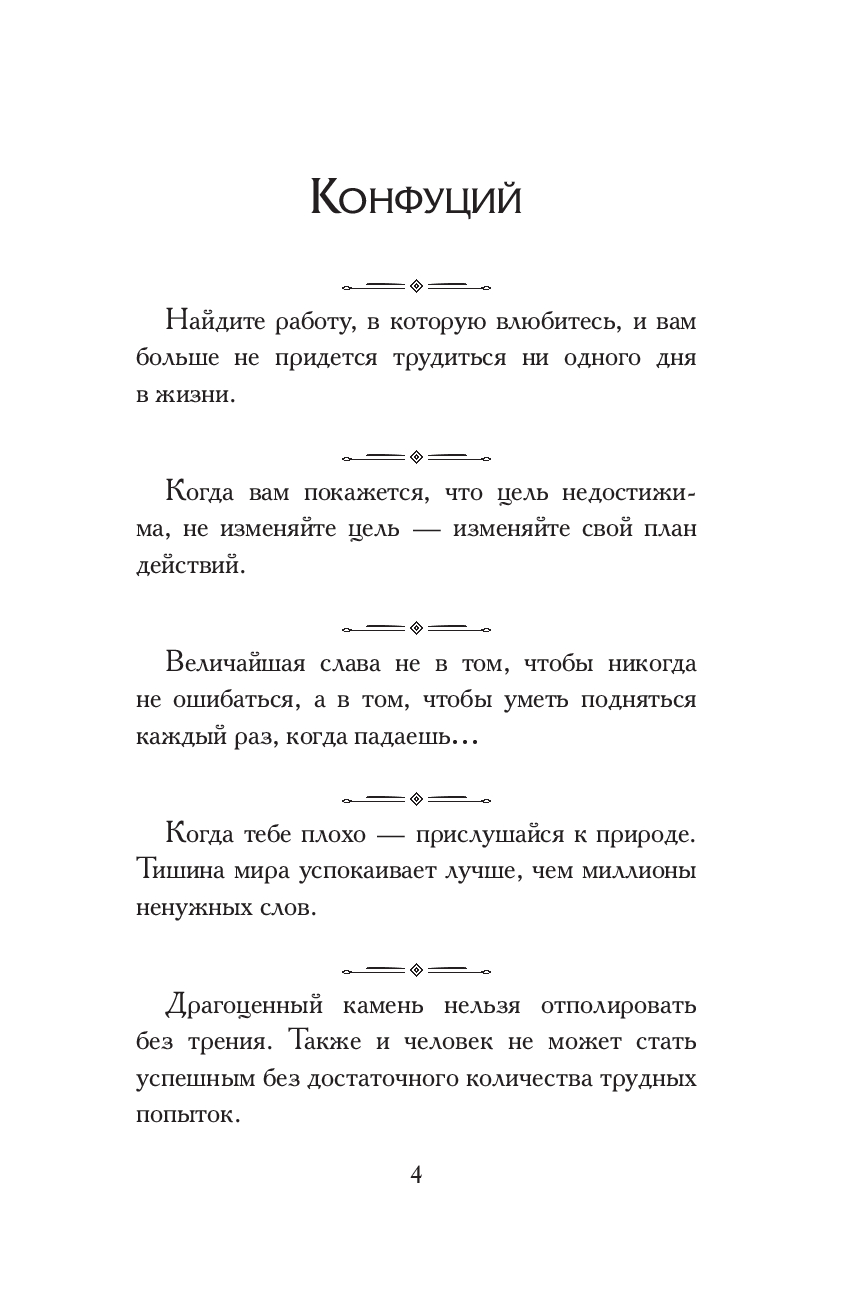 Конфуций

Найдите работу, в которую влюбитесь, и вам больше не придется трудиться ни одного дня в жизни.

Когда вам покажется, что цель недостижима, не изменяйте цель — изменяйте свой план действий.

Величайшая слава не в том, чтобы никогда не ошибаться, а в том, чтобы уметь подняться каждый раз, когда падаешь...

Когда тебе плохо — прислушайся к природе. Тишина мира успокаивает лучше, чем миллионы ненужных слов.

Драгоценный камень нельзя отполировать без трения. Также и человек не может стать успешным без достаточного количества трудных попыток.

4